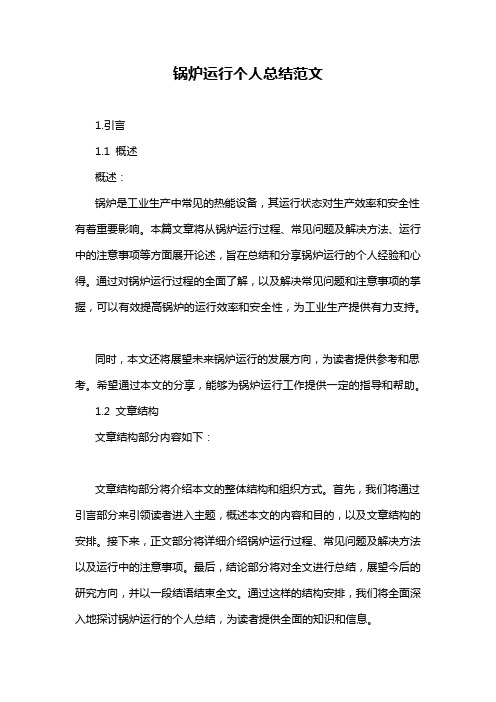 锅炉运行个人总结范文

1.引言

1.1 概述

概述：

锅炉是工业生产中常见的热能设备，其运行状态对生产效率和安全性有着重要影响。本篇文章将从锅炉运行过程、常见问题及解决方法、运行中的注意事项等方面展开论述，旨在总结和分享锅炉运行的个人经验和心得。通过对锅炉运行过程的全面了解，以及解决常见问题和注意事项的掌握，可以有效提高锅炉的运行效率和安全性，为工业生产提供有力支持。

同时，本文还将展望未来锅炉运行的发展方向，为读者提供参考和思考。希望通过本文的分享，能够为锅炉运行工作提供一定的指导和帮助。

1.2 文章结构

文章结构部分内容如下：

文章结构部分将介绍本文的整体结构和组织方式。首先，我们将通过引言部分来引领读者进入主题，概述本文的内容和目的，以及文章结构的安排。接下来，正文部分将详细介绍锅炉运行过程、常见问题及解决方法以及运行中的注意事项。最后，结论部分将对全文进行总结，展望今后的研究方向，并以一段结语结束全文。通过这样的结构安排，我们将全面深入地探讨锅炉运行的个人总结，为读者提供全面的知识和信息。